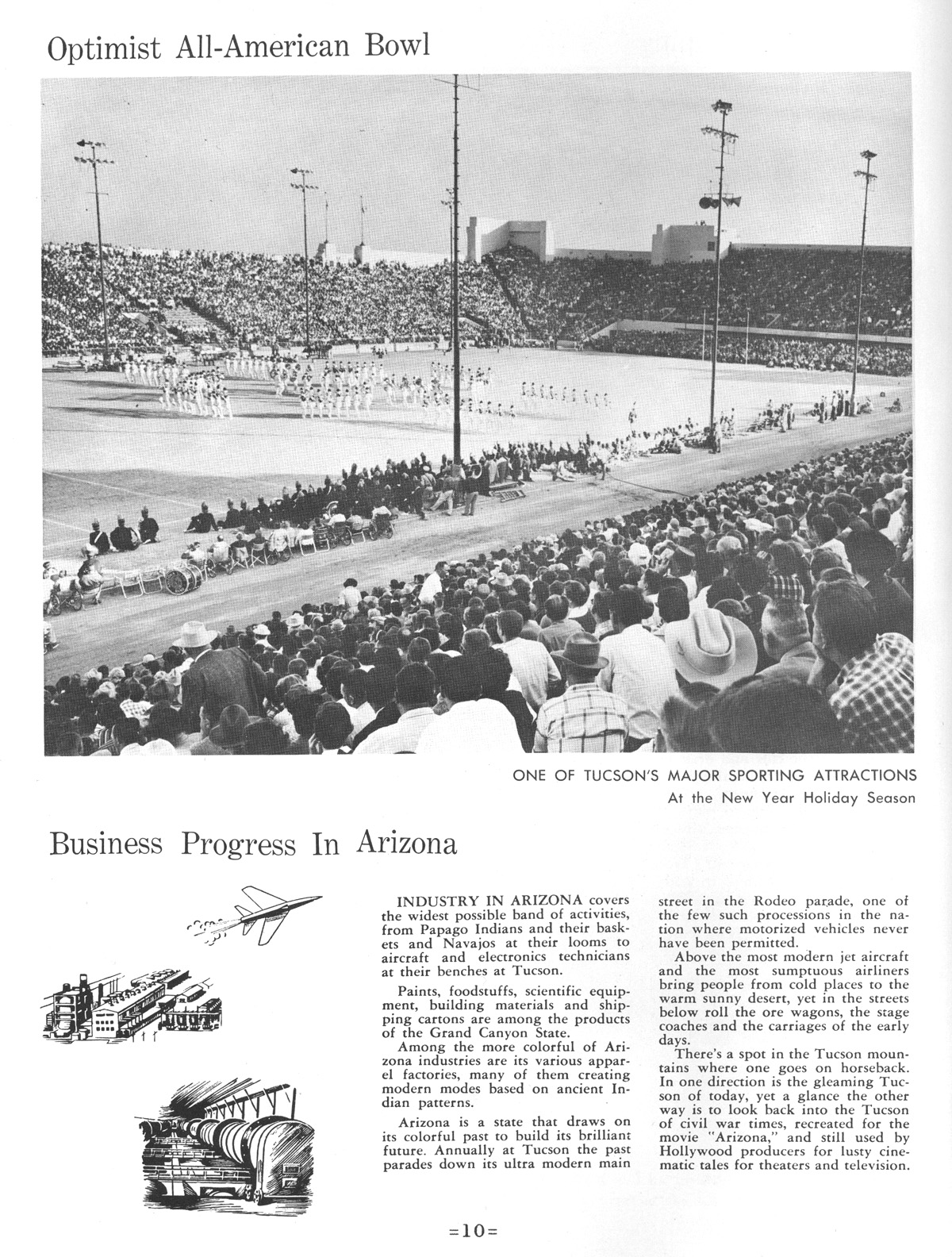 Optimist All-American Bowl

ONE OF TUCSON'S MAJOR SPORTING ATTRACTIONS
At the New Year Holiday Season

Business Progress In Arizona

INDUSTRY IN ARIZONA covers the widest possible band of activities, from Papago Indians and their baskets and Navajos at their looms to aircraft and electronics technicians at their benches at Tucson.

Paints, foodstuffs, scientific equipment, building materials and shipping cartons are among the products of the Grand Canyon State.

Among the more colorful of Arizona industries are its various apparel factories, many of them creating modern modes based on ancient Indian patterns.

Arizona is a state that draws on its colorful past to build its brilliant future. Annually at Tucson the past parades down its ultra modern main street in the Rodeo parade, one of the few such processions in the nation where motorized vehicles never have been permitted.

Above the most modern jet aircraft and the most sumptuous airliners bring people from cold places to the warm sunny desert, yet in the streets below roll the ore wagons, the stage coaches and the carriages of the early days.

There's a spot in the Tucson mountains where one goes on horseback. In one direction is the gleaming Tucson of today, yet a glance the other way is to look back into the Tucson of civil war times, recreated for the movie "Arizona," and still used by Hollywood producers for lusty cinematic tales for theaters and television.

=10=